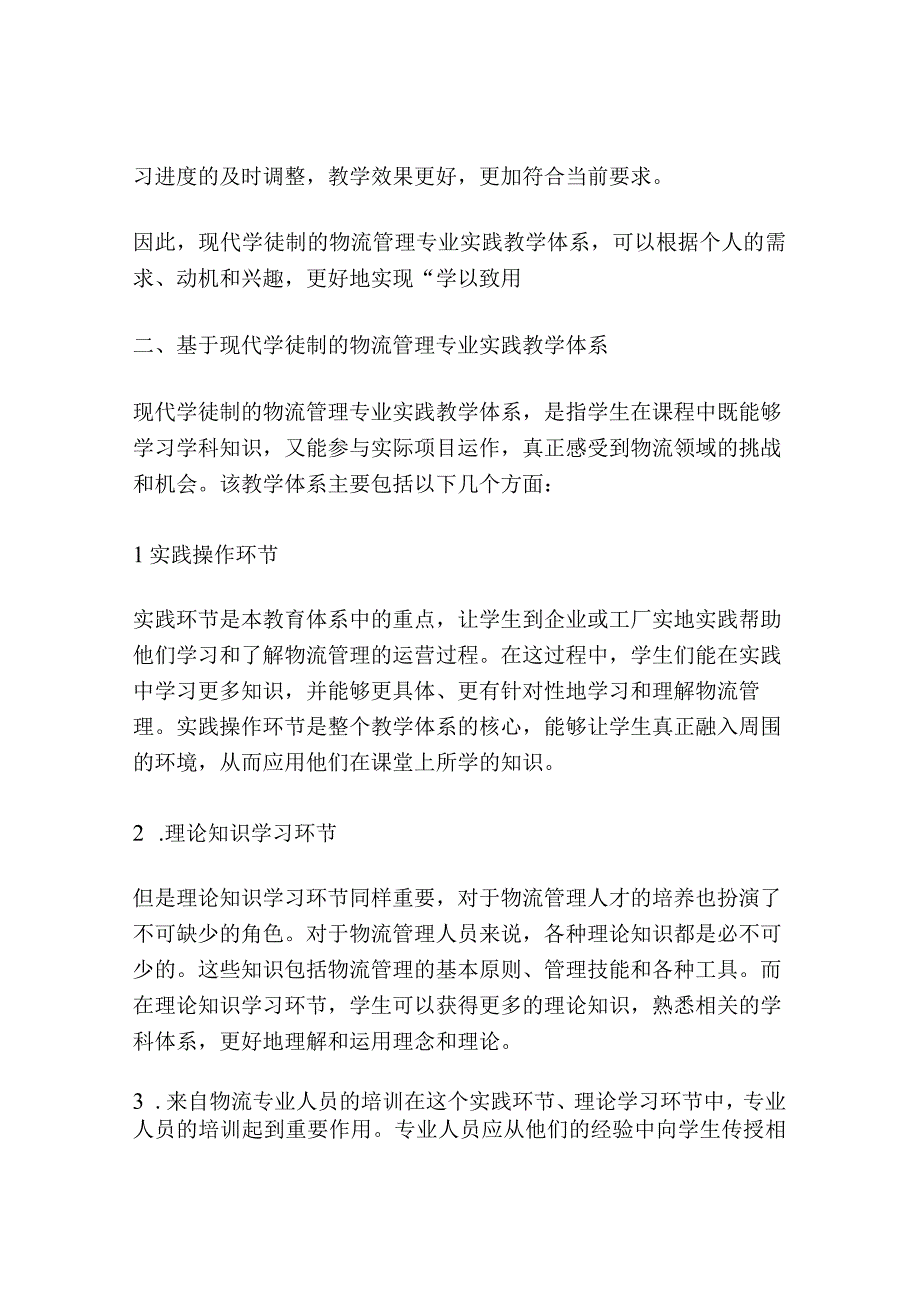 习进度的及时调整，教学效果更好，更加符合当前要求。

因此，现代学徒制的物流管理专业实践教学体系，可以根据个人的需求、动机和兴趣，更好地实现“学以致用

二、基于现代学徒制的物流管理专业实践教学体系

现代学徒制的物流管理专业实践教学体系，是指学生在课程中既能够学习学科知识，又能参与实际项目运作，真正感受到物流领域的挑战和机会。该教学体系主要包括以下几个方面：

1 实践操作环节

实践环节是本教育体系中的重点，让学生到企业或工厂实地实践帮助他们学习和了解物流管理的运营过程。在这过程中，学生们能在实践中学习更多知识，并能够更具体、更有针对性地学习和理解物流管理。实践操作环节是整个教学体系的核心，能够让学生真正融入周围的环境，从而应用他们在课堂上所学的知识。

2 .理论知识学习环节

但是理论知识学习环节同样重要，对于物流管理人才的培养也扮演了不可缺少的角色。对于物流管理人员来说，各种理论知识都是必不可少的。这些知识包括物流管理的基本原则、管理技能和各种工具。而在理论知识学习环节，学生可以获得更多的理论知识，熟悉相关的学科体系，更好地理解和运用理念和理论。

3 .来自物流专业人员的培训在这个实践环节、理论学习环节中，专业人员的培训起到重要作用。专业人员应从他们的经验中向学生传授相